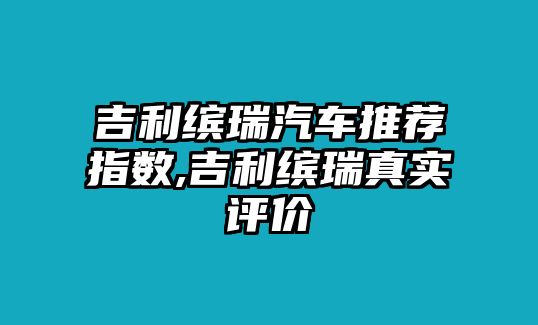 吉利缤瑞汽车推荐指数,吉利缤瑞真实评价